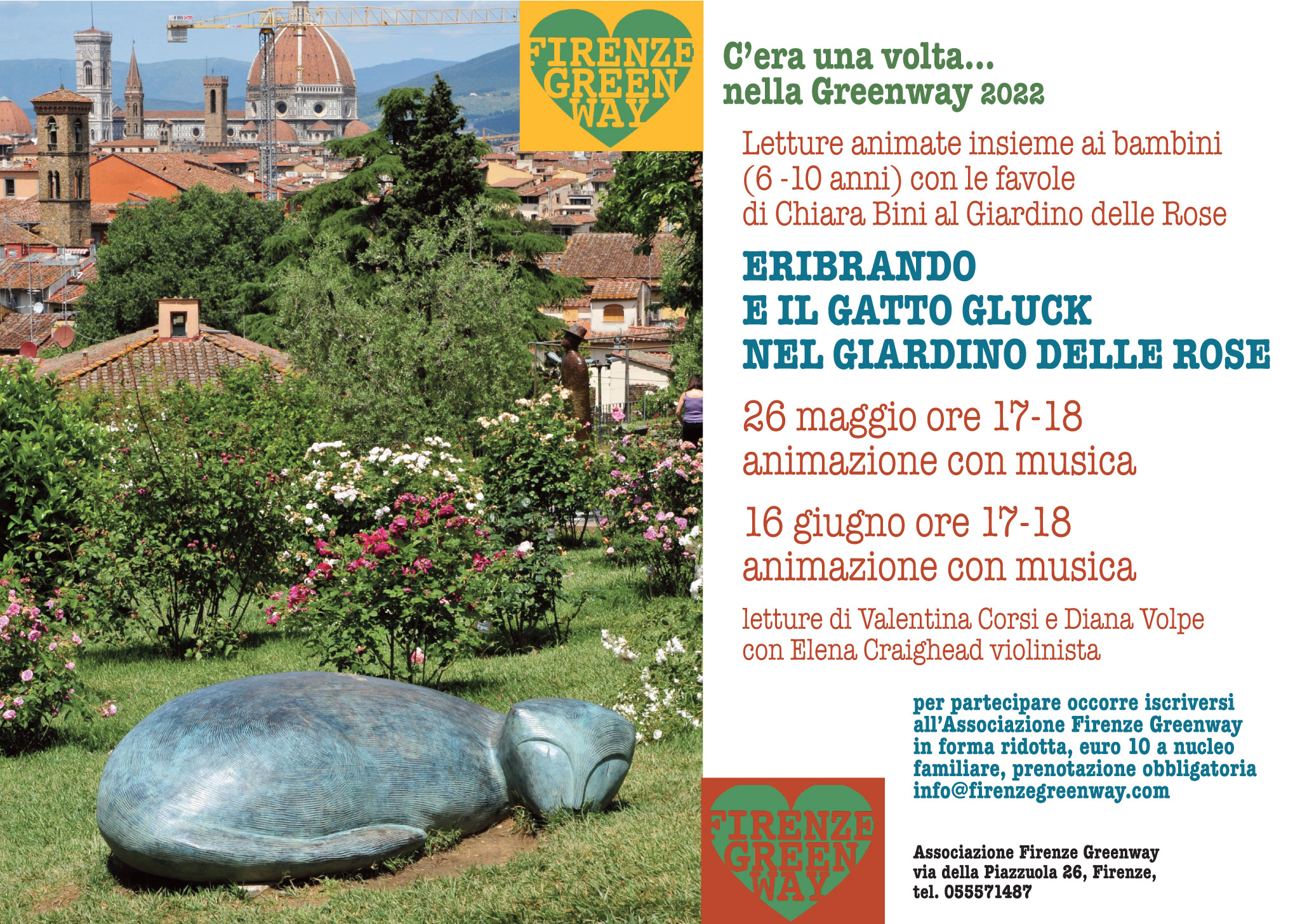 FIRENZE GREEN WAY

C'era una volta...
nella Greenway 2022

Letture animate insieme ai bambini (6 -10 anni) con le favole di Chiara Bini al Giardino delle Rose

ERIBRANDO
E IL GATTO GLUCK
NEL GIARDINO DELLE ROSE

26 maggio ore 17-18
animazione con musica

16 giugno ore 17-18
animazione con musica

letture di Valentina Corsi e Diana Volpe
con Elena Craighead violinista

per partecipare occorre iscriversi all'Associazione Firenze Greenway in forma ridotta, euro 10 a nucleo familiare, prenotazione obbligatoria
info@firenzegreenway.com

FIRENZE GREEN WAY

Associazione Firenze Greenway
via della Piazzuola 26, Firenze,
tel. 055571487